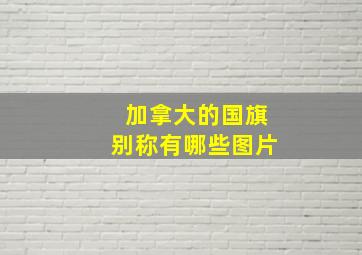 加拿大的国旗
别称有哪些图片